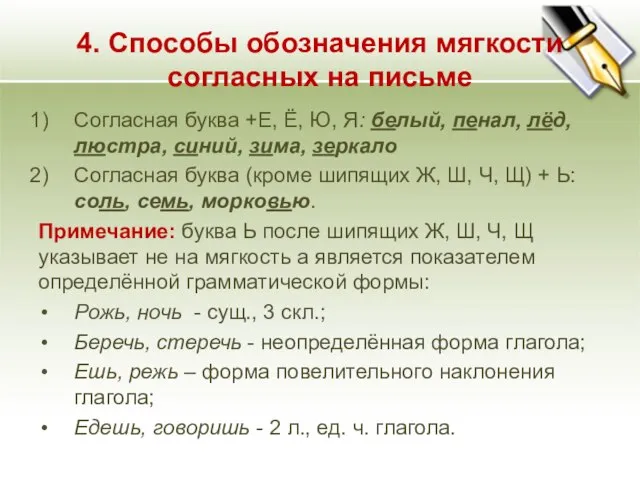 4. Способы обозначения мягкости согласных на письме

1) Согласная буква +Е, Ё, Ю, Я: белый, пенал, лёд, люстра, синий, зима, зеркало

2) Согласная буква (кроме шипящих Ж, Ш, Ч, Щ) + Ь: соль, семь, морковью.

Примечание: буква Ь после шипящих Ж, Ш, Ч, Щ указывает не на мягкость а является показателем определённой грамматической формы:

• Рожь, ночь - сущ., 3 скл.;
• Беречь, стеречь - неопределённая форма глагола;
• Ешь, режь – форма повелительного наклонения глагола;
• Едешь, говоришь - 2 л., ед. ч. глагола.